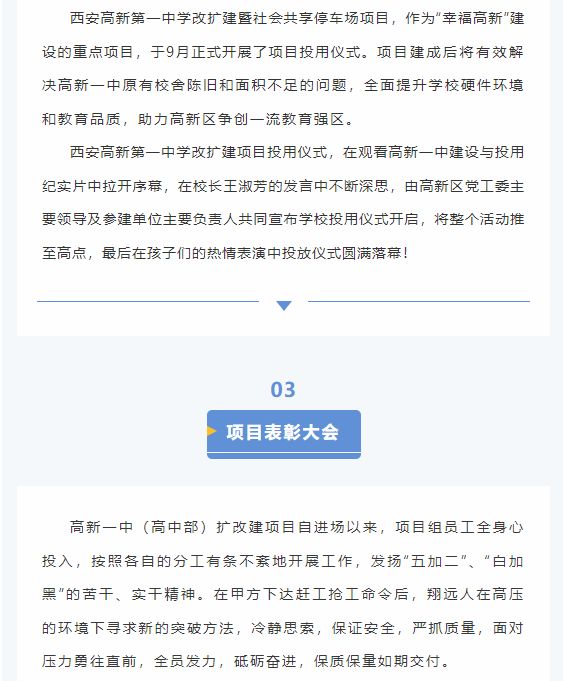 西安高新第一中学改扩建暨社会共享停车场项目，作为“幸福高新”建设的重点项目，于9月正式开展了项目投用仪式。项目建成后将有效解决高新一中原有校舍陈旧和面积不足的问题，全面提升学校硬件环境和教育品质，助力高新区争创一流教育强区。

西安高新第一中学改扩建项目投用仪式，在观看高新一中建设与投用纪实片中拉开序幕，在校长王淑芳的发言中不断深思，由高新区党工委主要领导及参建单位主要负责人共同宣布学校投用仪式开启，将整个活动推至高点，最后在孩子们的热情表演中投放仪式圆满落幕！

03

项目表彰大会

高新一中（高中部）扩改建项目自进场以来，项目组员工全身心投入，按照各自的分工有条不紊地开展工作，发扬“五加二”、“白加黑”的苦干、实干精神。在甲方下达赶工抢工命令后，翔远人在高压的环境下寻求新的突破方法，冷静思索，保证安全，严抓质量，面对压力勇往直前，全员发力，砥砺奋进，保质保量如期交付。